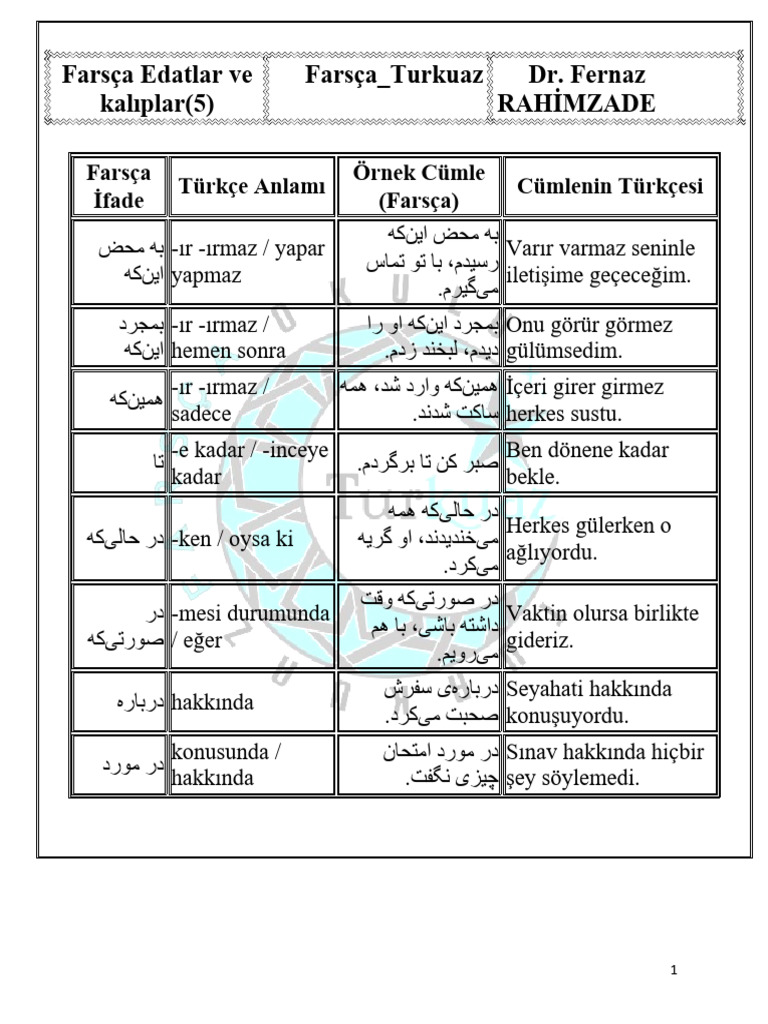 Farsça Edatlar ve kalıplar(5) Farsça_Turkuaz Dr. Fernaz RAHİMZADE

| Farsça İfade | Türkçe Anlamı | Örnek Cümle (Farsça) | Cümlenin Türkçesi |
|---|---|---|---|
| به محض اینکه | -ır -ırmaz / yapar yapmaz | به محض اینکه رسیدم، با تو تماس می‌گیرم. | Varır varmaz seninle iletişime geçeceğim. |
| بمجرد اینکه | -ır -ırmaz / hemen sonra | بمجرد اینکه او را دیدم، لبخند زدم. | Onu görür görmez gülümsedim. |
| همینکه | -ır -ırmaz / sadece | همینکه وارد شد، همه ساکت شدند. | İçeri girer girmez herkes sustu. |
| تا | -e kadar / -inceye kadar | صبر کن تا برگردم. | Ben dönene kadar bekle. |
| در حالی‌که | -ken / oysa ki | در حالی‌که همه می‌خندیدند، او گریه می‌کرد. | Herkes gülerken o ağlıyordu. |
| در صورتی‌که | -mesi durumunda / eğer | در صورتی‌که وقت داشته باشی، با هم می‌رویم. | Vaktin olursa birlikte gideriz. |
| درباره | hakkında | درباره‌ی سفرش صحبت می‌کرد. | Seyahati hakkında konuşuyordu. |
| در مورد | konusunda / hakkında | در مورد امتحان چیزی نگفت. | Sınav hakkında hiçbir şey söylemedi. |

1